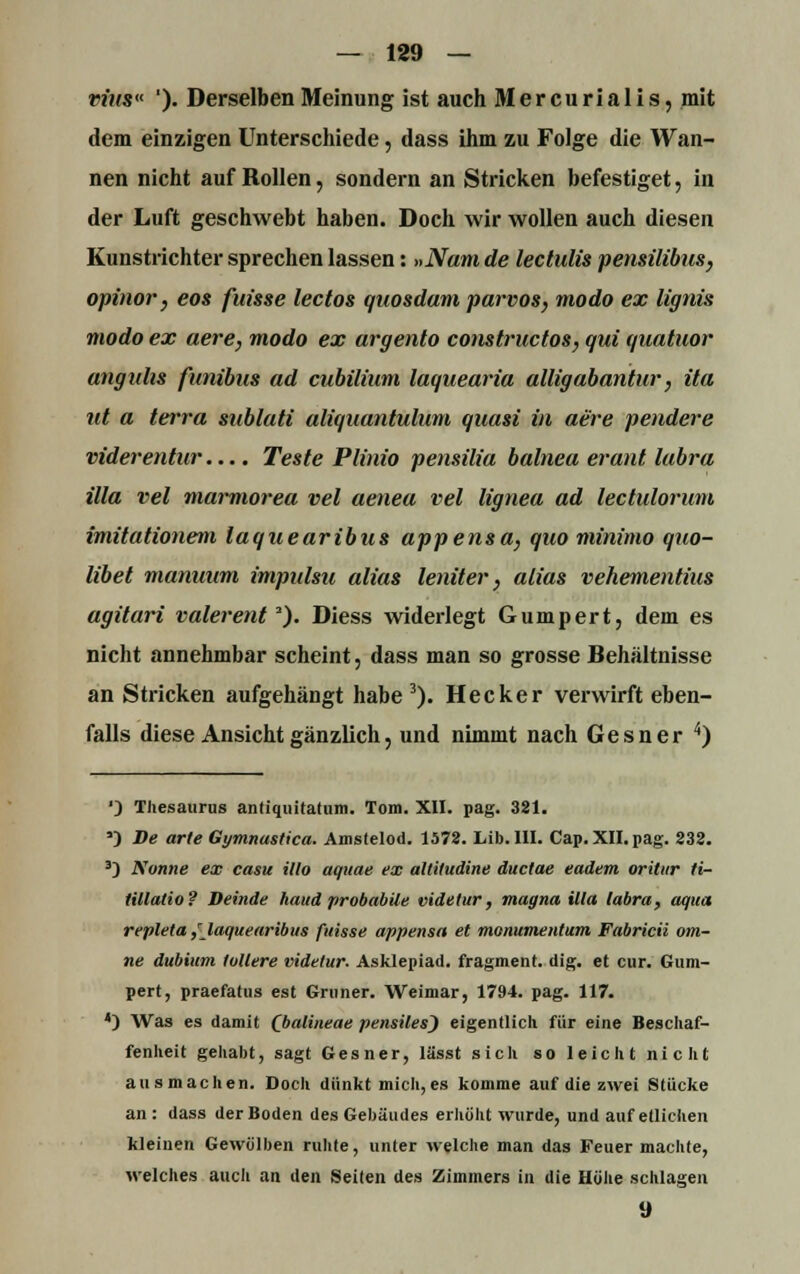 — 129 —

vius« ¹). Derselben Meinung ist auch Mercurialis, mit dem einzigen Unterschiede, dass ihm zu Folge die Wannen nicht auf Rollen, sondern an Stricken befestiget, in der Luft geschwebt haben. Doch wir wollen auch diesen Kunstrichter sprechen lassen: »Nam de lectulis pensilibus, opinor, eos fuisse lectos quosdam parvos, modo ex lignis modo ex aere, modo ex argento constructos, qui quatuor angulis funibus ad cubilium laquearia alligabantur, ita ut a terra sublati aliquantulum quasi in aëre pendere viderentur.... Teste Plinio pensilia balnea erant labra illa vel marmorea vel aenea vel lignea ad lectulorum imitationem laquearibus appensa, quo minimo quolibet manuum impulsu alias leniter, alias vehementius agitari valerent ²). Diess widerlegt Gumpert, dem es nicht annehmbar scheint, dass man so grosse Behältnisse an Stricken aufgehängt habe ³). Hecker verwirft ebenfalls diese Ansicht gänzlich, und nimmt nach Gesner ⁴)

¹) Thesaurus antiquitatum. Tom. XII. pag. 321.
²) De arte Gymnastica. Amstelod. 1572. Lib. III. Cap. XII. pag. 232.
³) Nonne ex casu illo aquae ex altitudine ductae eadem oritur titillatio? Deinde haud probabile videtur, magna illa labra, aqua repleta, laquearibus fuisse appensa et monumentum Fabricii omne dubium tollere videtur. Asklepiad. fragment. dig. et cur. Gumpert, praefatus est Gruner. Weimar, 1794. pag. 117.
⁴) Was es damit (balineae pensiles) eigentlich für eine Beschaffenheit gehabt, sagt Gesner, lässt sich so leicht nicht ausmachen. Doch dünkt mich, es komme auf die zwei Stücke an: dass der Boden des Gebäudes erhöht wurde, und auf etlichen kleinen Gewölben ruhte, unter welche man das Feuer machte, welches auch an den Seiten des Zimmers in die Höhe schlagen
9